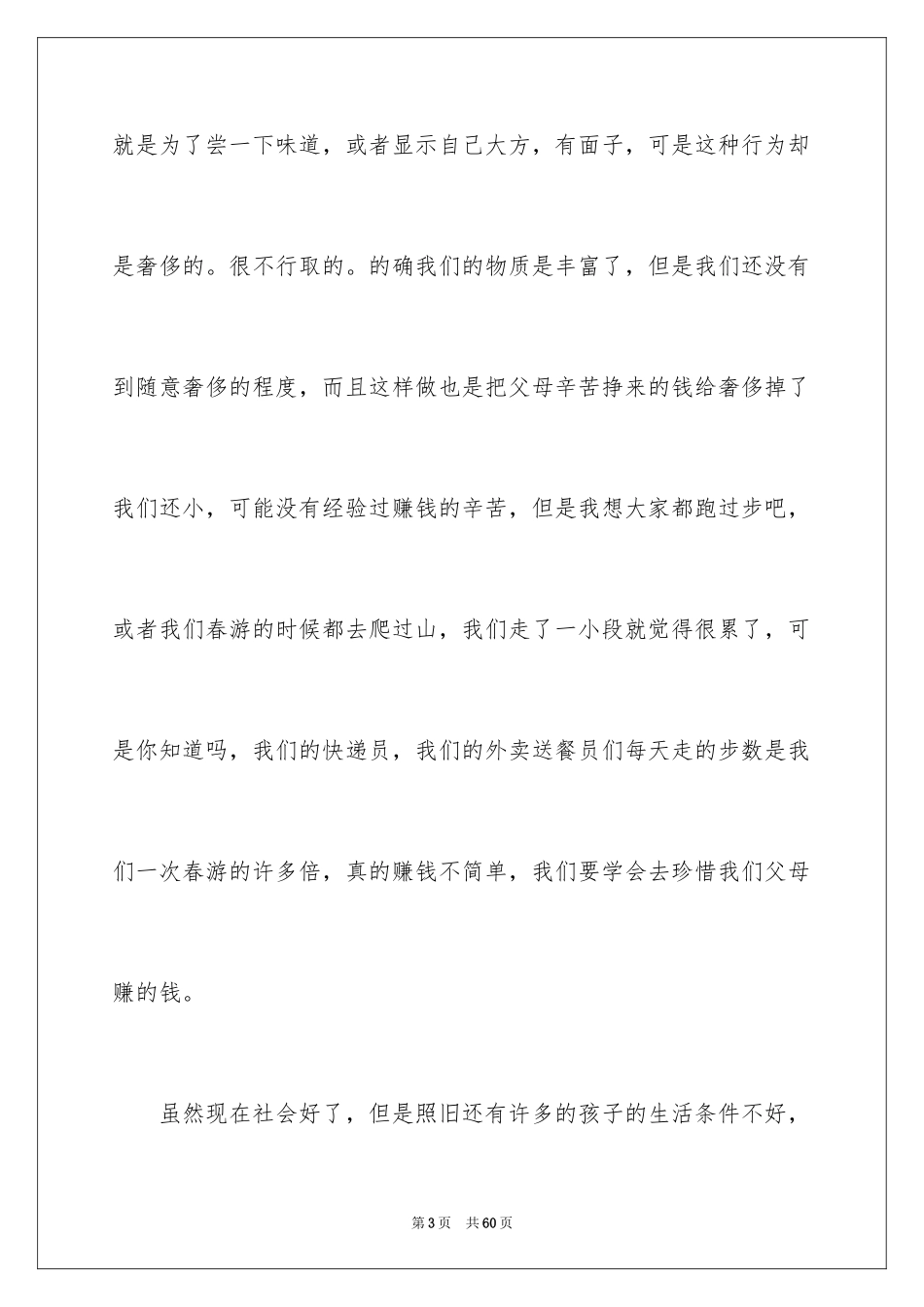 就是为了尝一下味道，或者显示自己大方，有面子，可是这种行为却是奢侈的。很不行取的。的确我们的物质是丰富了，但是我们还没有到随意奢侈的程度，而且这样做也是把父母辛苦挣来的钱给奢侈掉了我们还小，可能没有经验过赚钱的辛苦，但是我想大家都跑过步吧，或者我们春游的时候都去爬过山，我们走了一小段就觉得很累了，可是你知道吗，我们的快递员，我们的外卖送餐员们每天走的步数是我们一次春游的许多倍，真的赚钱不简单，我们要学会去珍惜我们父母赚的钱。

虽然现在社会好了，但是照旧还有许多的孩子的生活条件不好，

第3页　共60页